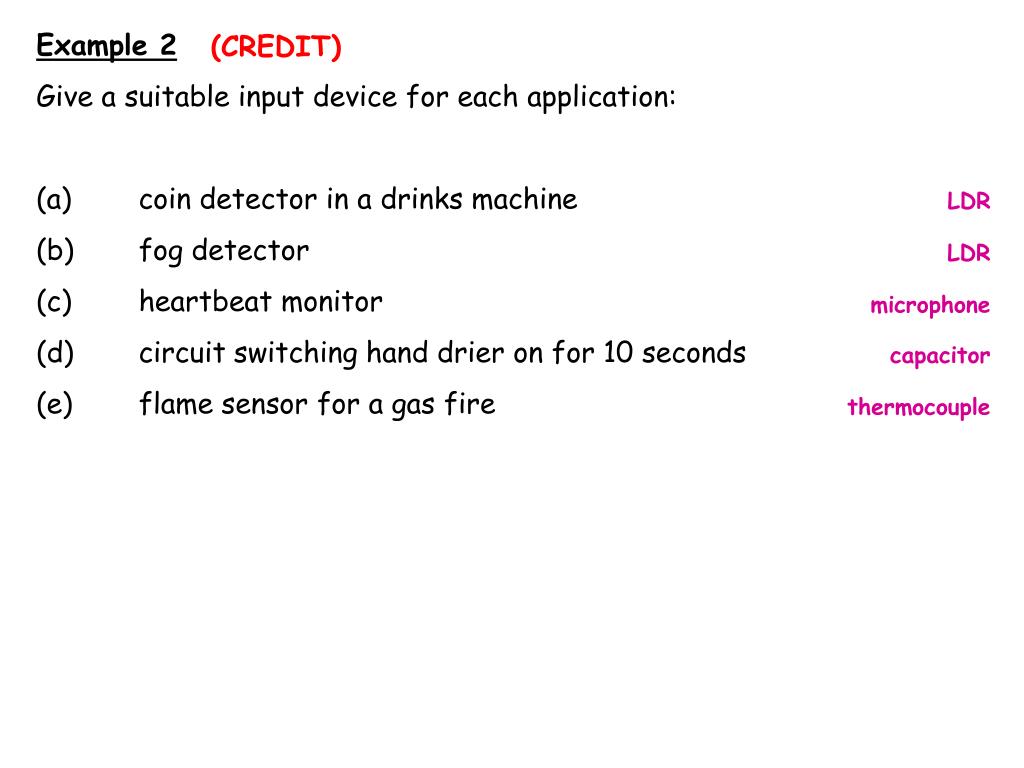 Example 2 (CREDIT)

Give a suitable input device for each application:

(a) coin detector in a drinks machine LDR

(b) fog detector LDR

(c) heartbeat monitor microphone

(d) circuit switching hand drier on for 10 seconds capacitor

(e) flame sensor for a gas fire thermocouple